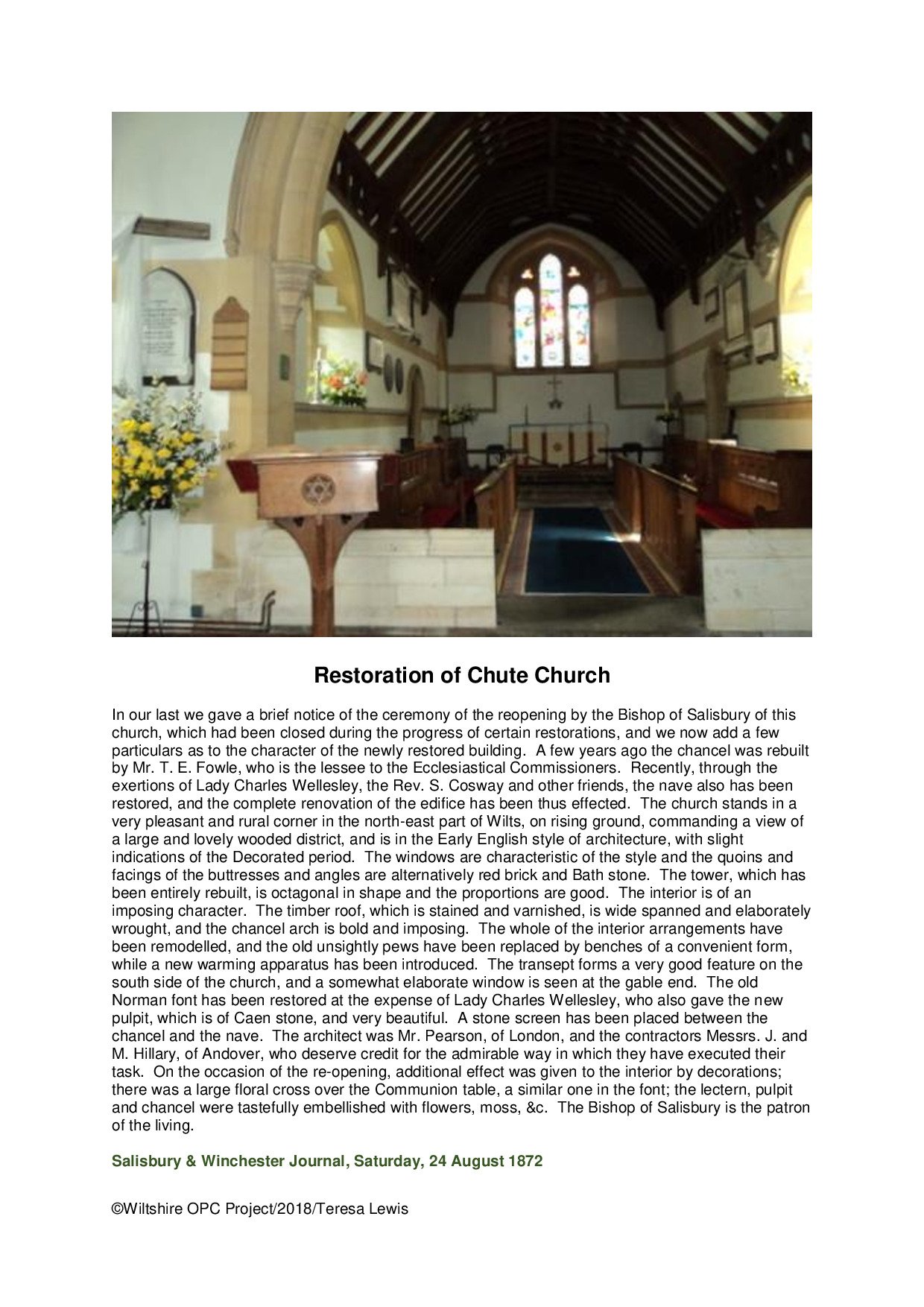 Restoration of Chute Church

In our last we gave a brief notice of the ceremony of the reopening by the Bishop of Salisbury of this church, which had been closed during the progress of certain restorations, and we now add a few particulars as to the character of the newly restored building. A few years ago the chancel was rebuilt by Mr. T. E. Fowle, who is the lessee to the Ecclesiastical Commissioners. Recently, through the exertions of Lady Charles Wellesley, the Rev. S. Cosway and other friends, the nave also has been restored, and the complete renovation of the edifice has been thus effected. The church stands in a very pleasant and rural corner in the north-east part of Wilts, on rising ground, commanding a view of a large and lovely wooded district, and is in the Early English style of architecture, with slight indications of the Decorated period. The windows are characteristic of the style and the quoins and facings of the buttresses and angles are alternatively red brick and Bath stone. The tower, which has been entirely rebuilt, is octagonal in shape and the proportions are good. The interior is of an imposing character. The timber roof, which is stained and varnished, is wide spanned and elaborately wrought, and the chancel arch is bold and imposing. The whole of the interior arrangements have been remodelled, and the old unsightly pews have been replaced by benches of a convenient form, while a new warming apparatus has been introduced. The transept forms a very good feature on the south side of the church, and a somewhat elaborate window is seen at the gable end. The old Norman font has been restored at the expense of Lady Charles Wellesley, who also gave the new pulpit, which is of Caen stone, and very beautiful. A stone screen has been placed between the chancel and the nave. The architect was Mr. Pearson, of London, and the contractors Messrs. J. and M. Hillary, of Andover, who deserve credit for the admirable way in which they have executed their task. On the occasion of the re-opening, additional effect was given to the interior by decorations; there was a large floral cross over the Communion table, a similar one in the font; the lectern, pulpit and chancel were tastefully embellished with flowers, moss, &c. The Bishop of Salisbury is the patron of the living.

Salisbury & Winchester Journal, Saturday, 24 August 1872

©Wiltshire OPC Project/2018/Teresa Lewis